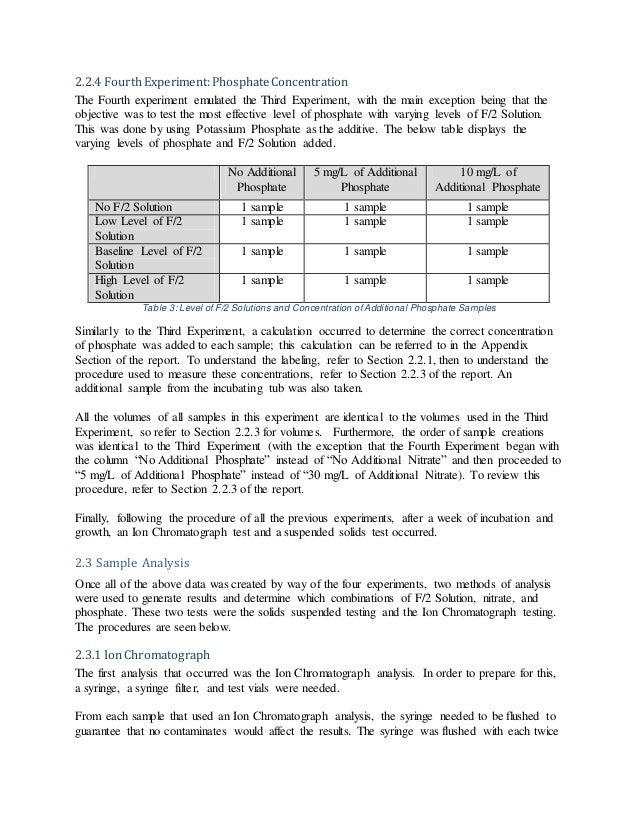 2.2.4 Fourth Experiment: Phosphate Concentration

The Fourth experiment emulated the Third Experiment, with the main exception being that the objective was to test the most effective level of phosphate with varying levels of F/2 Solution. This was done by using Potassium Phosphate as the additive. The below table displays the varying levels of phosphate and F/2 Solution added.

| | No Additional Phosphate | 5 mg/L of Additional Phosphate | 10 mg/L of Additional Phosphate |
|---|---|---|---|
| No F/2 Solution | 1 sample | 1 sample | 1 sample |
| Low Level of F/2 Solution | 1 sample | 1 sample | 1 sample |
| Baseline Level of F/2 Solution | 1 sample | 1 sample | 1 sample |
| High Level of F/2 Solution | 1 sample | 1 sample | 1 sample |

Table 3: Level of F/2 Solutions and Concentration of Additional Phosphate Samples

Similarly to the Third Experiment, a calculation occurred to determine the correct concentration of phosphate was added to each sample; this calculation can be referred to in the Appendix Section of the report. To understand the labeling, refer to Section 2.2.1, then to understand the procedure used to measure these concentrations, refer to Section 2.2.3 of the report. An additional sample from the incubating tub was also taken.

All the volumes of all samples in this experiment are identical to the volumes used in the Third Experiment, so refer to Section 2.2.3 for volumes. Furthermore, the order of sample creations was identical to the Third Experiment (with the exception that the Fourth Experiment began with the column "No Additional Phosphate" instead of "No Additional Nitrate" and then proceeded to "5 mg/L of Additional Phosphate" instead of "30 mg/L of Additional Nitrate). To review this procedure, refer to Section 2.2.3 of the report.

Finally, following the procedure of all the previous experiments, after a week of incubation and growth, an Ion Chromatograph test and a suspended solids test occurred.

2.3 Sample Analysis

Once all of the above data was created by way of the four experiments, two methods of analysis were used to generate results and determine which combinations of F/2 Solution, nitrate, and phosphate. These two tests were the solids suspended testing and the Ion Chromatograph testing. The procedures are seen below.

2.3.1 Ion Chromatograph

The first analysis that occurred was the Ion Chromatograph analysis. In order to prepare for this, a syringe, a syringe filter, and test vials were needed.

From each sample that used an Ion Chromatograph analysis, the syringe needed to be flushed to guarantee that no contaminates would affect the results. The syringe was flushed with each twice